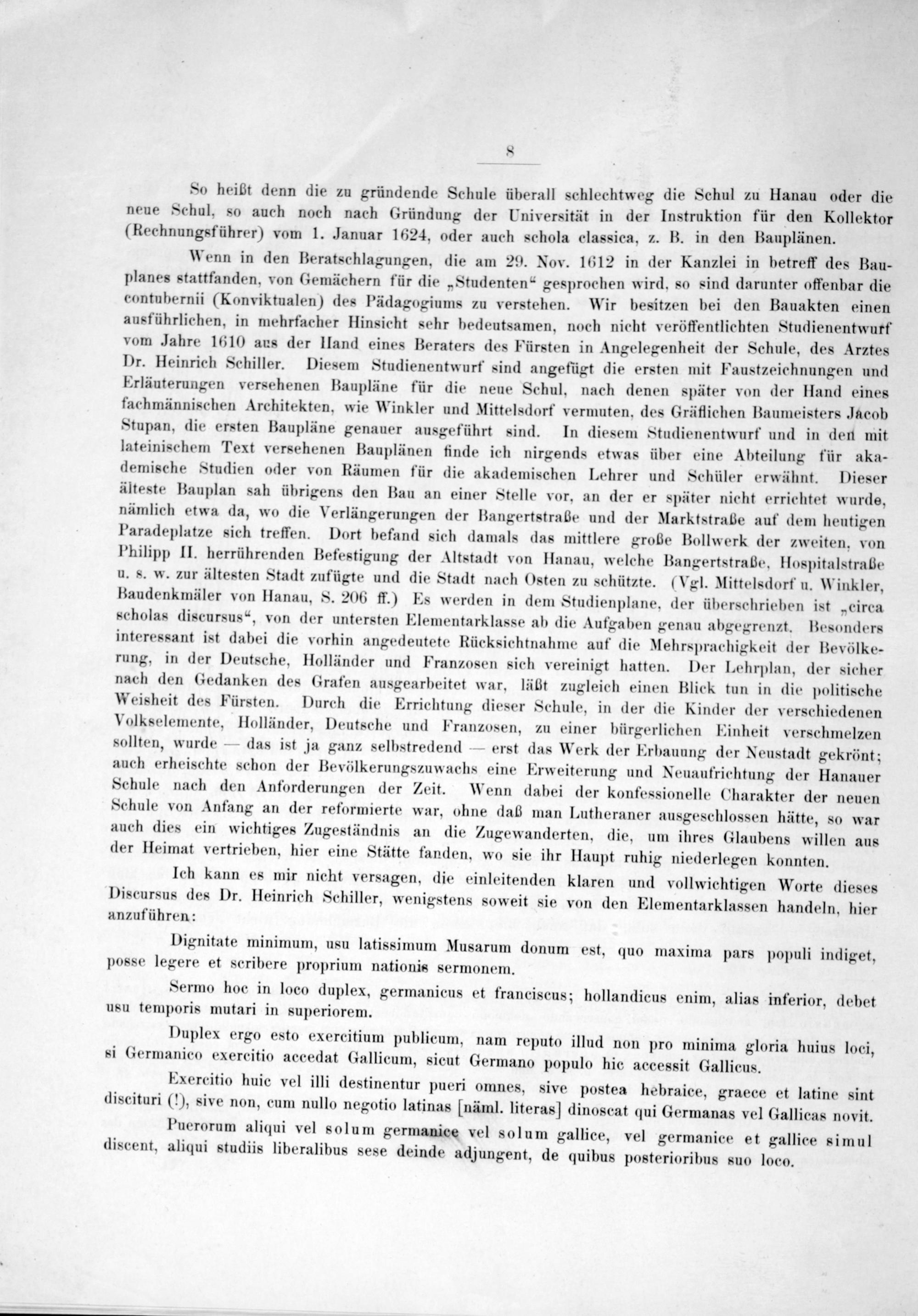 8

So heißt denn die zu gründende Schule überall schlechtweg die Schul zu Hanau oder die neue Schul, so auch noch nach Gründung der Universität in der Instruktion für den Kollektor (Rechnungsführer) vom 1. Januar 1624, oder auch schola classica, z. B. in den Bauplänen.

Wenn in den Beratschlagungen, die am 29. Nov. 1612 in der Kanzlei in betreff des Bauplanes stattfanden, von Gemächern für die „Studenten“ gesprochen wird, so sind darunter offenbar die contubernii (Konviktualen) des Pädagogiums zu verstehen. Wir besitzen bei den Bauakten einen ausführlichen, in mehrfacher Hinsicht sehr bedeutsamen, noch nicht veröffentlichten Studienentwurf vom Jahre 1610 aus der Hand eines Beraters des Fürsten in Angelegenheit der Schule, des Arztes Dr. Heinrich Schiller. Diesem Studienentwurf sind angefügt die ersten mit Faustzeichnungen und Erläuterungen versehenen Baupläne für die neue Schul, nach denen später von der Hand eines fachmännischen Architekten, wie Winkler und Mittelsdorf vermuten, des Gräflichen Baumeisters Jacob Stupan, die ersten Baupläne genauer ausgeführt sind. In diesem Studienentwurf und in den mit lateinischem Text versehenen Bauplänen finde ich nirgends etwas über eine Abteilung für akademische Studien oder von Räumen für die akademischen Lehrer und Schüler erwähnt. Dieser älteste Bauplan sah übrigens den Bau an einer Stelle vor, an der er später nicht errichtet wurde, nämlich etwa da, wo die Verlängerungen der Bangertstraße und der Marktstraße auf dem heutigen Paradeplatze sich treffen. Dort befand sich damals das mittlere große Bollwerk der zweiten, von Philipp II. herrührenden Befestigung der Altstadt von Hanau, welche Bangertstraße, Hospitalstraße u. s. w. zur ältesten Stadt zufügte und die Stadt nach Osten zu schützte. (Vgl. Mittelsdorf u. Winkler, Baudenkmäler von Hanau, S. 206 ff.) Es werden in dem Studienplane, der überschrieben ist „circa scholas discursus“, von der untersten Elementarklasse ab die Aufgaben genau abgegrenzt. Besonders interessant ist dabei die vorhin angedeutete Rücksichtnahme auf die Mehrsprachigkeit der Bevölkerung, in der Deutsche, Holländer und Franzosen sich vereinigt hatten. Der Lehrplan, der sicher nach den Gedanken des Grafen ausgearbeitet war, läßt zugleich einen Blick tun in die politische Weisheit des Fürsten. Durch die Errichtung dieser Schule, in der die Kinder der verschiedenen Volkselemente, Holländer, Deutsche und Franzosen, zu einer bürgerlichen Einheit verschmelzen sollten, wurde — das ist ja ganz selbstredend — erst das Werk der Erbauung der Neustadt gekrönt; auch erheischte schon der Bevölkerungszuwachs eine Erweiterung und Neuaufrichtung der Hanauer Schule nach den Anforderungen der Zeit. Wenn dabei der konfessionelle Charakter der neuen Schule von Anfang an der reformierte war, ohne daß man Lutheraner ausgeschlossen hätte, so war auch dies ein wichtiges Zugeständnis an die Zugewanderten, die, um ihres Glaubens willen aus der Heimat vertrieben, hier eine Stätte fanden, wo sie ihr Haupt ruhig niederlegen konnten.

Ich kann es mir nicht versagen, die einleitenden klaren und vollwichtigen Worte dieses Discursus des Dr. Heinrich Schiller, wenigstens soweit sie von den Elementarklassen handeln, hier anzuführen:

Dignitate minimum, usu latissimum Musarum donum est, quo maxima pars populi indiget, posse legere et scribere proprium nationis sermonem.

Sermo hoc in loco duplex, germanicus et franciscus; hollandicus enim, alias inferior, debet usu temporis mutari in superiorem.

Duplex ergo esto exercitium publicum, nam reputo illud non pro minima gloria huius loci, si Germanico exercitio accedat Gallicum, sicut Germano populo hic accessit Gallicus.

Exercitio huic vel illi destinentur pueri omnes, sive postea hebraice, graece et latine sint discituri (!), sive non, cum nullo negotio latinas [näml. literas] dinoscat qui Germanas vel Gallicas novit.

Puerorum aliqui vel solum germanice vel solum gallice, vel germanice et gallice simul discent, aliqui studiis liberalibus sese deinde adjungent, de quibus posterioribus suo loco.